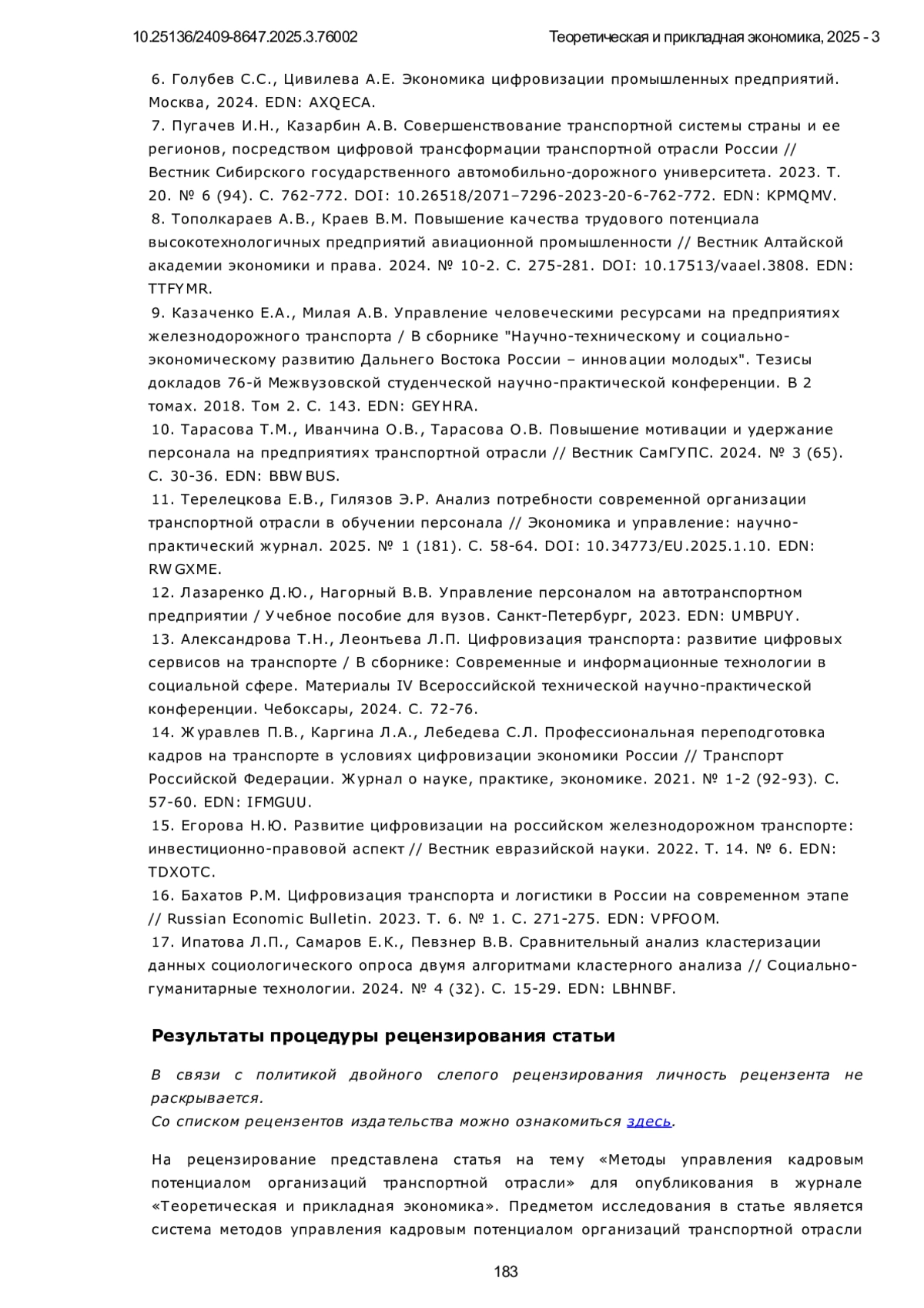 10.25136/2409-8647.2025.3.76002 Теоретическая и прикладная экономика, 2025 - 3

6. Голубев С.С., Цивилева А.Е. Экономика цифровизации промышленных предприятий. Москва, 2024. EDN: AXQECA.
7. Пугачев И.Н., Казарбин А.В. Совершенствование транспортной системы страны и ее регионов, посредством цифровой трансформации транспортной отрасли России // Вестник Сибирского государственного автомобильно-дорожного университета. 2023. Т. 20. № 6 (94). С. 762-772. DOI: 10.26518/2071–7296-2023-20-6-762-772. EDN: KPMQMV.
8. Тополкараев А.В., Краев В.М. Повышение качества трудового потенциала высокотехнологичных предприятий авиационной промышленности // Вестник Алтайской академии экономики и права. 2024. № 10-2. С. 275-281. DOI: 10.17513/vaael.3808. EDN: TTFYMR.
9. Казаченко Е.А., Милая А.В. Управление человеческими ресурсами на предприятиях железнодорожного транспорта / В сборнике "Научно-техническому и социально-экономическому развитию Дальнего Востока России – инновации молодых". Тезисы докладов 76-й Межвузовской студенческой научно-практической конференции. В 2 томах. 2018. Том 2. С. 143. EDN: GEYHRA.
10. Тарасова Т.М., Иванчина О.В., Тарасова О.В. Повышение мотивации и удержание персонала на предприятиях транспортной отрасли // Вестник СамГУПС. 2024. № 3 (65). С. 30-36. EDN: BBWBUS.
11. Терелецкова Е.В., Гилязов Э.Р. Анализ потребности современной организации транспортной отрасли в обучении персонала // Экономика и управление: научно-практический журнал. 2025. № 1 (181). С. 58-64. DOI: 10.34773/EU.2025.1.10. EDN: RWGXME.
12. Лазаренко Д.Ю., Нагорный В.В. Управление персоналом на автотранспортном предприятии / Учебное пособие для вузов. Санкт-Петербург, 2023. EDN: UMBPUY.
13. Александрова Т.Н., Леонтьева Л.П. Цифровизация транспорта: развитие цифровых сервисов на транспорте / В сборнике: Современные и информационные технологии в социальной сфере. Материалы IV Всероссийской технической научно-практической конференции. Чебоксары, 2024. С. 72-76.
14. Журавлев П.В., Каргина Л.А., Лебедева С.Л. Профессиональная переподготовка кадров на транспорте в условиях цифровизации экономики России // Транспорт Российской Федерации. Журнал о науке, практике, экономике. 2021. № 1-2 (92-93). С. 57-60. EDN: IFMGUU.
15. Егорова Н.Ю. Развитие цифровизации на российском железнодорожном транспорте: инвестиционно-правовой аспект // Вестник евразийской науки. 2022. Т. 14. № 6. EDN: TDXOTC.
16. Бахатов Р.М. Цифровизация транспорта и логистики в России на современном этапе // Russian Economic Bulletin. 2023. Т. 6. № 1. С. 271-275. EDN: VPFOOM.
17. Ипатова Л.П., Самаров Е.К., Певзнер В.В. Сравнительный анализ кластеризации данных социологического опроса двумя алгоритмами кластерного анализа // Социально-гуманитарные технологии. 2024. № 4 (32). С. 15-29. EDN: LBHNBF.

Результаты процедуры рецензирования статьи

В связи с политикой двойного слепого рецензирования личность рецензента не раскрывается.
Со списком рецензентов издательства можно ознакомиться здесь.

На рецензирование представлена статья на тему «Методы управления кадровым потенциалом организаций транспортной отрасли» для опубликования в журнале «Теоретическая и прикладная экономика». Предметом исследования в статье является система методов управления кадровым потенциалом организаций транспортной отрасли

183